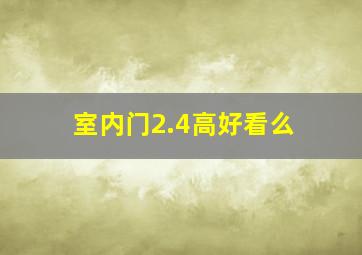 室内门2.4高好看么